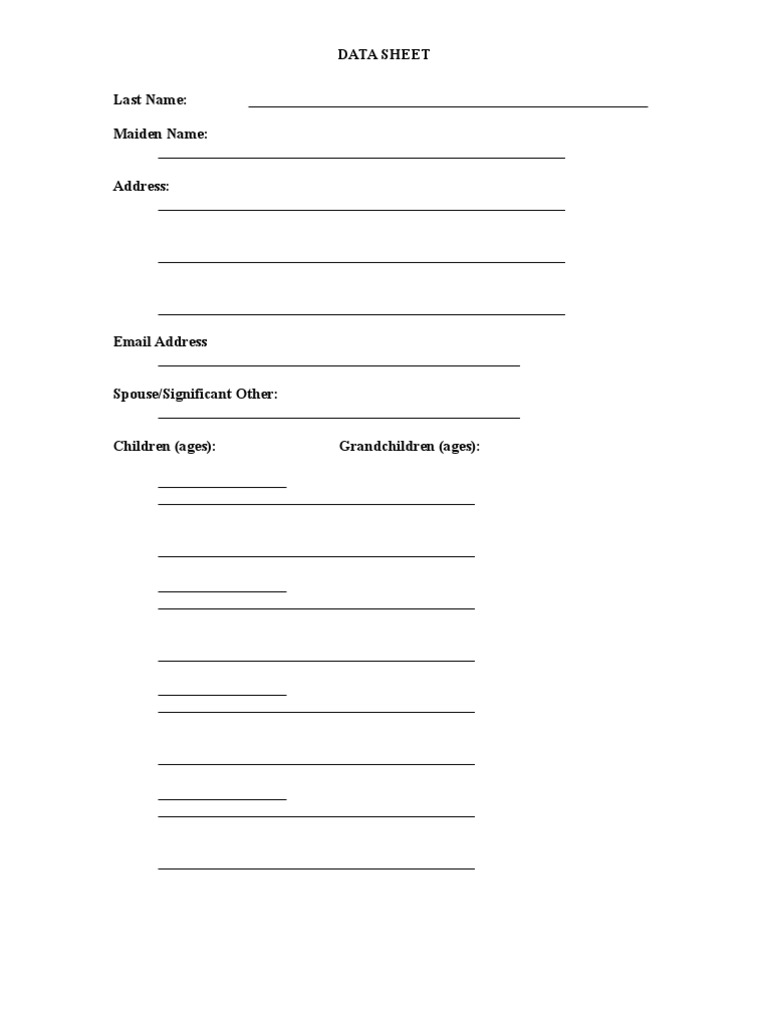 DATA SHEET

Last Name:

Maiden Name:

Address:

Email Address

Spouse/Significant Other:

Children (ages):

Grandchildren (ages):